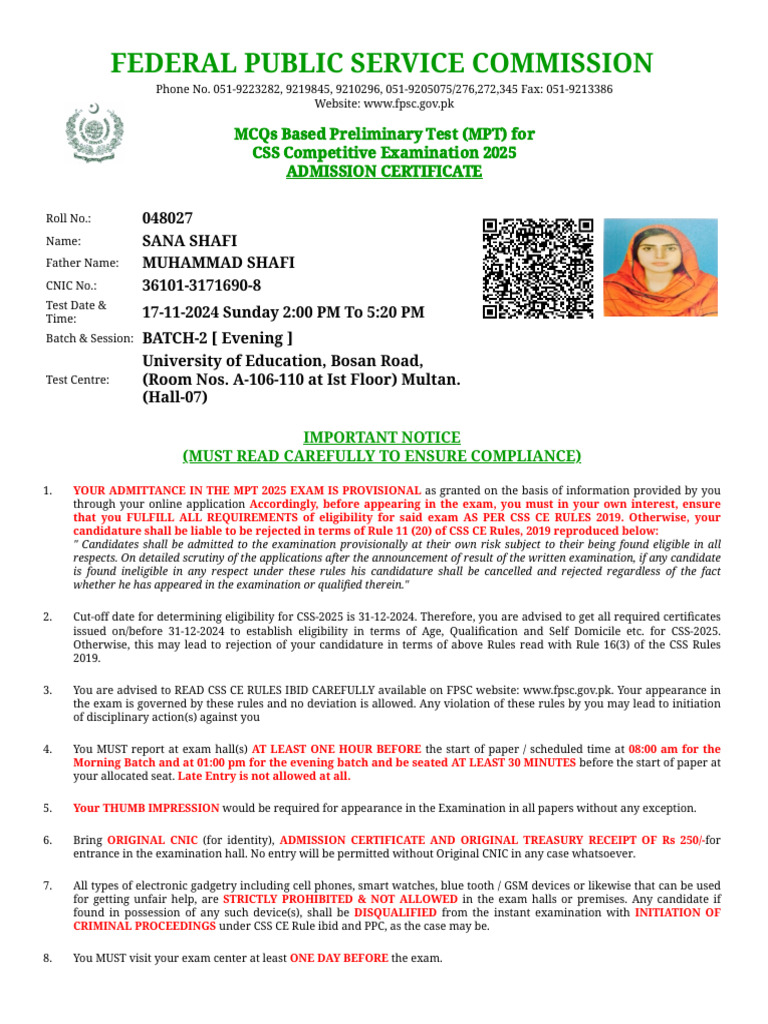 FEDERAL PUBLIC SERVICE COMMISSION

Phone No. 051-9223282, 9219845, 9210296, 051-9205075/276,272,345 Fax: 051-9213386
Website: www.fpsc.gov.pk

MCQs Based Preliminary Test (MPT) for
CSS Competitive Examination 2025
ADMISSION CERTIFICATE

| | |
|---|---|
| Roll No.: | 048027 |
| Name: | SANA SHAFI |
| Father Name: | MUHAMMAD SHAFI |
| CNIC No.: | 36101-3171690-8 |
| Test Date & Time: | 17-11-2024 Sunday 2:00 PM To 5:20 PM |
| Batch & Session: | BATCH-2 [ Evening ] |
| Test Centre: | University of Education, Bosan Road, (Room Nos. A-106-110 at Ist Floor) Multan. (Hall-07) |

IMPORTANT NOTICE
(MUST READ CAREFULLY TO ENSURE COMPLIANCE)

1. YOUR ADMITTANCE IN THE MPT 2025 EXAM IS PROVISIONAL as granted on the basis of information provided by you through your online application Accordingly, before appearing in the exam, you must in your own interest, ensure that you FULFILL ALL REQUIREMENTS of eligibility for said exam AS PER CSS CE RULES 2019. Otherwise, your candidature shall be liable to be rejected in terms of Rule 11 (20) of CSS CE Rules, 2019 reproduced below:
" Candidates shall be admitted to the examination provisionally at their own risk subject to their being found eligible in all respects. On detailed scrutiny of the applications after the announcement of result of the written examination, if any candidate is found ineligible in any respect under these rules his candidature shall be cancelled and rejected regardless of the fact whether he has appeared in the examination or qualified therein."

2. Cut-off date for determining eligibility for CSS-2025 is 31-12-2024. Therefore, you are advised to get all required certificates issued on/before 31-12-2024 to establish eligibility in terms of Age, Qualification and Self Domicile etc. for CSS-2025. Otherwise, this may lead to rejection of your candidature in terms of above Rules read with Rule 16(3) of the CSS Rules 2019.

3. You are advised to READ CSS CE RULES IBID CAREFULLY available on FPSC website: www.fpsc.gov.pk. Your appearance in the exam is governed by these rules and no deviation is allowed. Any violation of these rules by you may lead to initiation of disciplinary action(s) against you

4. You MUST report at exam hall(s) AT LEAST ONE HOUR BEFORE the start of paper / scheduled time at 08:00 am for the Morning Batch and at 01:00 pm for the evening batch and be seated AT LEAST 30 MINUTES before the start of paper at your allocated seat. Late Entry is not allowed at all.

5. Your THUMB IMPRESSION would be required for appearance in the Examination in all papers without any exception.

6. Bring ORIGINAL CNIC (for identity), ADMISSION CERTIFICATE AND ORIGINAL TREASURY RECEIPT OF Rs 250/-for entrance in the examination hall. No entry will be permitted without Original CNIC in any case whatsoever.

7. All types of electronic gadgetry including cell phones, smart watches, blue tooth / GSM devices or likewise that can be used for getting unfair help, are STRICTLY PROHIBITED & NOT ALLOWED in the exam halls or premises. Any candidate if found in possession of any such device(s), shall be DISQUALIFIED from the instant examination with INITIATION OF CRIMINAL PROCEEDINGS under CSS CE Rule ibid and PPC, as the case may be.

8. You MUST visit your exam center at least ONE DAY BEFORE the exam.